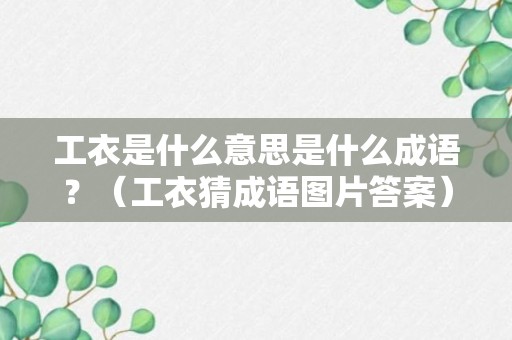 工衣是什么意思是什么成语？（工衣猜成语图片答案）